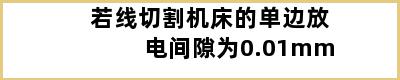 若线切割机床的单边放电间隙为0.01mm